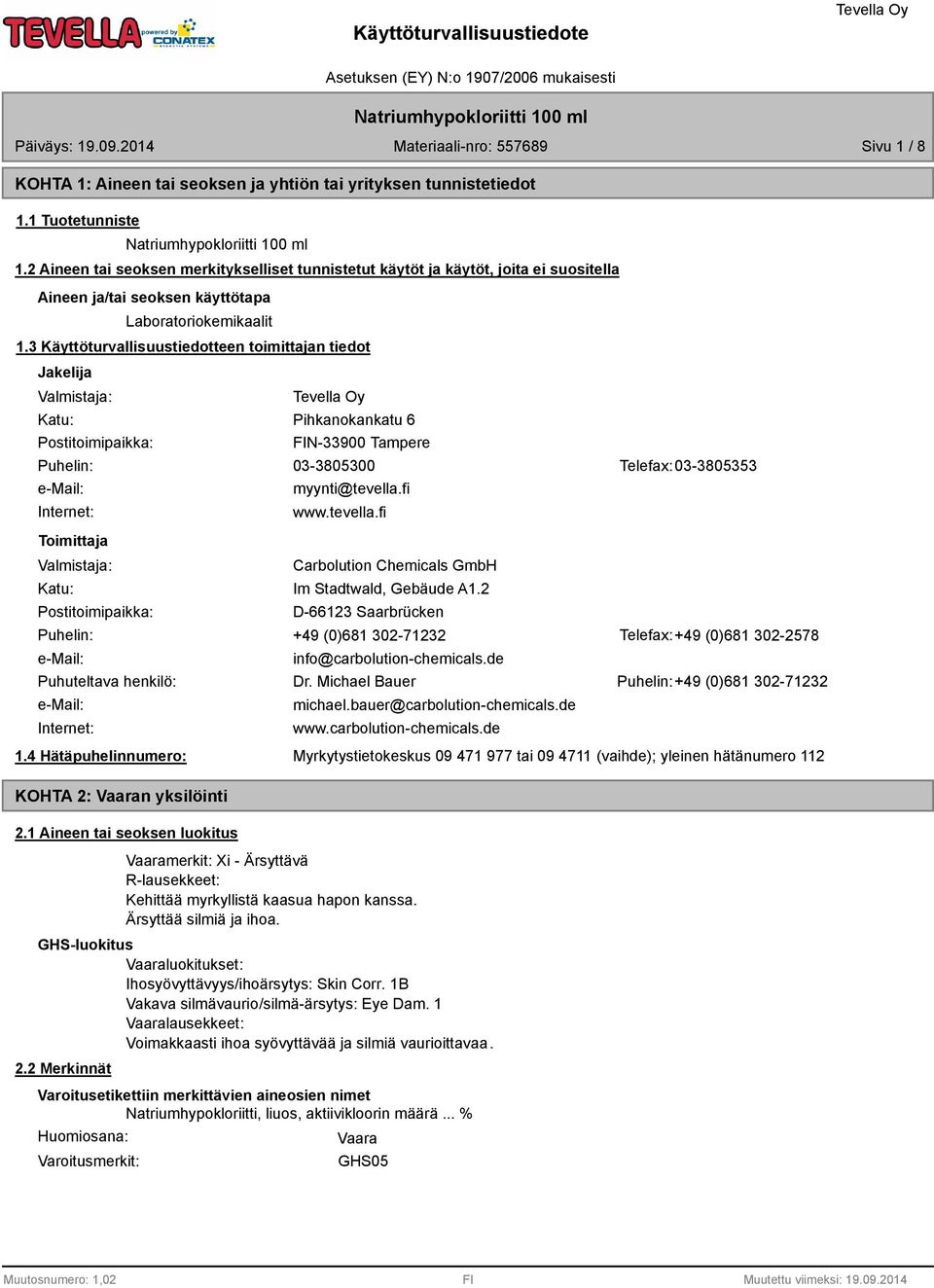 TEVELLA powered by CONATEX

Käyttöturvallisuustiedote

Tevella Oy

Asetuksen (EY) N:o 1907/2006 mukaisesti

Natriumhypokloriitti 100 ml

Päiväys: 19.09.2014

Materiaali-nro: 557689

Sivu 1 / 8

KOHTA 1: Aineen tai seoksen ja yhtiön tai yrityksen tunnistetiedot

1.1 Tuotetunniste

Natriumhypokloriitti 100 ml

1.2 Aineen tai seoksen merkitykselliset tunnistetut käytöt ja käytöt, joita ei suositella

Aineen ja/tai seoksen käyttötapa

Laboratoriokemikaalit

1.3 Käyttöturvallisuustiedotteen toimittajan tiedot

Jakelija

Valmistaja: Tevella Oy
Katu: Pihkanokankatu 6
Postitoimipaikka: FIN-33900 Tampere
Puhelin: 03-3805300 Telefax: 03-3805353
e-Mail: myynti@tevella.fi
Internet: www.tevella.fi

Toimittaja

Valmistaja: Carbolution Chemicals GmbH
Katu: Im Stadtwald, Gebäude A1.2
Postitoimipaikka: D-66123 Saarbrücken
Puhelin: +49 (0)681 302-71232 Telefax: +49 (0)681 302-2578
e-Mail: info@carbolution-chemicals.de
Puhuteltava henkilö: Dr. Michael Bauer Puhelin: +49 (0)681 302-71232
e-Mail: michael.bauer@carbolution-chemicals.de
Internet: www.carbolution-chemicals.de

1.4 Hätäpuhelinnumero: Myrkytystietokeskus 09 471 977 tai 09 4711 (vaihde); yleinen hätänumero 112

KOHTA 2: Vaaran yksilöinti

2.1 Aineen tai seoksen luokitus

Vaaramerkit: Xi - Ärsyttävä
R-lausekkeet:
Kehittää myrkyllistä kaasua hapon kanssa.
Ärsyttää silmiä ja ihoa.

GHS-luokitus

Vaaraluokitukset:
Ihosyövyttävyys/ihoärsytys: Skin Corr. 1B
Vakava silmävaurio/silmä-ärsytys: Eye Dam. 1
Vaaralausekkeet:
Voimakkaasti ihoa syövyttävää ja silmiä vaurioittavaa.

2.2 Merkinnät

Varoitusetikettiin merkittävien aineosien nimet

Natriumhypokloriitti, liuos, aktiivikloorin määrä ... %

Huomiosana: Vaara
Varoitusmerkit: GHS05

Muutosnumero: 1,02 FI Muutettu viimeksi: 19.09.2014